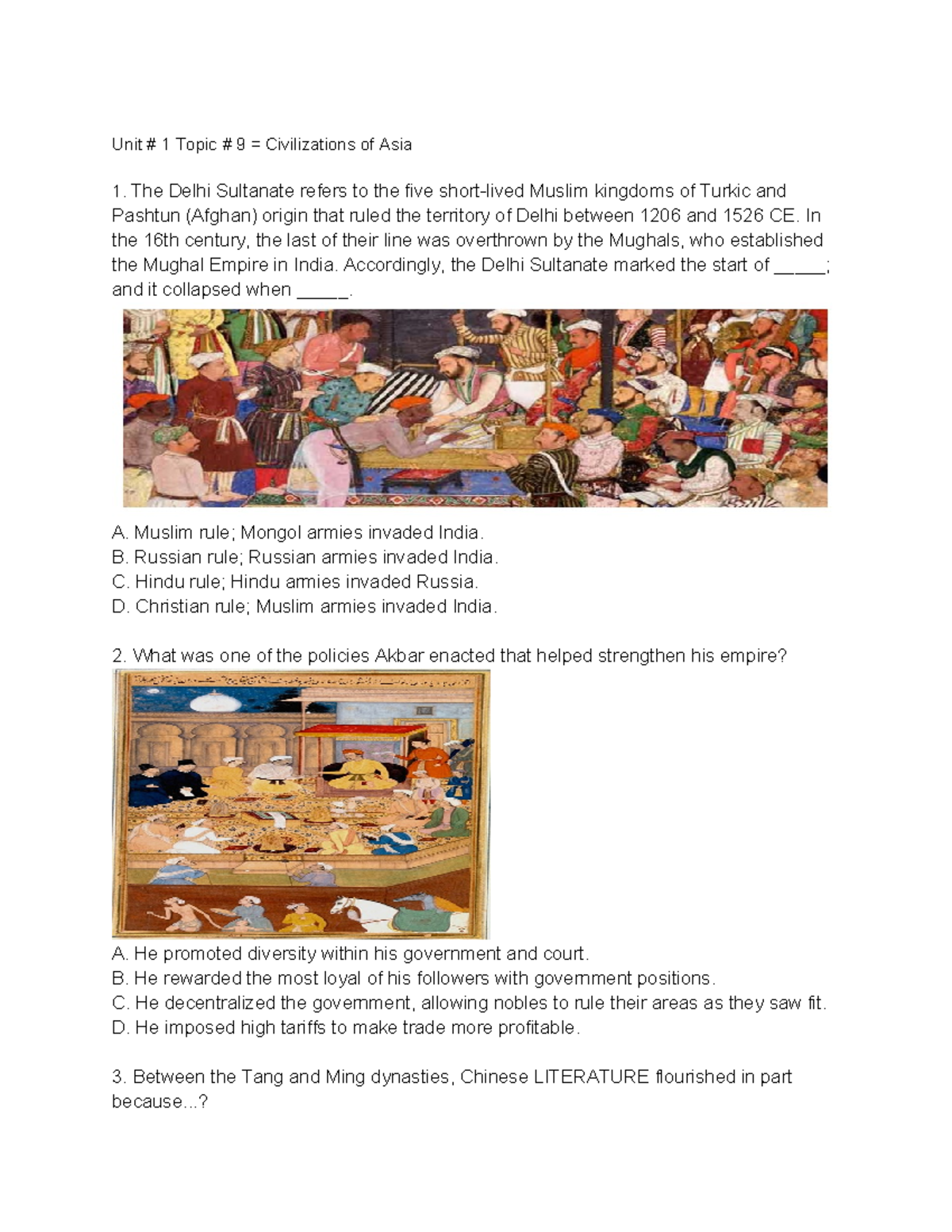 Unit # 1 Topic # 9 = Civilizations of Asia

1. The Delhi Sultanate refers to the five short-lived Muslim kingdoms of Turkic and Pashtun (Afghan) origin that ruled the territory of Delhi between 1206 and 1526 CE. In the 16th century, the last of their line was overthrown by the Mughals, who established the Mughal Empire in India. Accordingly, the Delhi Sultanate marked the start of _____; and it collapsed when _____.

A. Muslim rule; Mongol armies invaded India.
B. Russian rule; Russian armies invaded India.
C. Hindu rule; Hindu armies invaded Russia.
D. Christian rule; Muslim armies invaded India.

2. What was one of the policies Akbar enacted that helped strengthen his empire?

A. He promoted diversity within his government and court.
B. He rewarded the most loyal of his followers with government positions.
C. He decentralized the government, allowing nobles to rule their areas as they saw fit.
D. He imposed high tariffs to make trade more profitable.

3. Between the Tang and Ming dynasties, Chinese LITERATURE flourished in part because...?